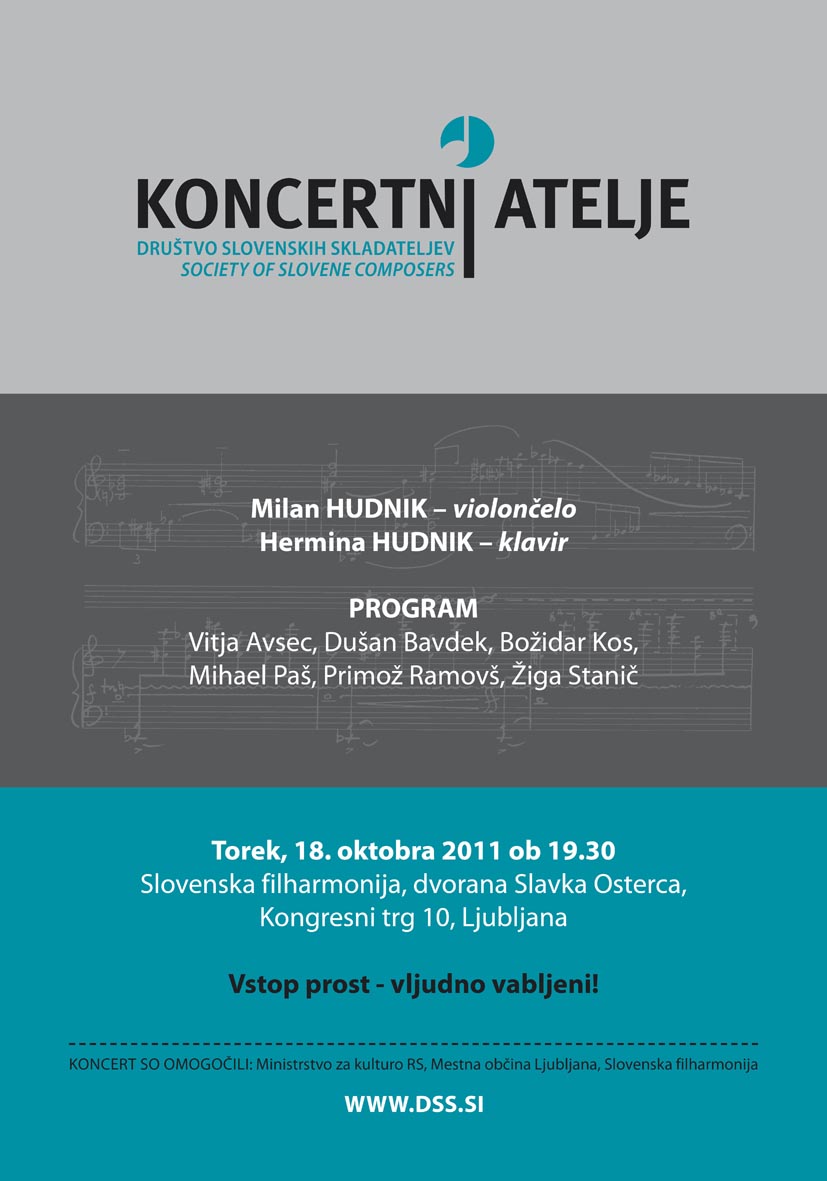 KONCERTNI ATELJE
DRUŠTVO SLOVENSKIH SKLADATELJEV
SOCIETY OF SLOVENE COMPOSERS

Milan HUDNIK – violončelo
Hermina HUDNIK – klavir

PROGRAM
Vitja Avsec, Dušan Bavdek, Božidar Kos, Mihael Paš, Primož Ramovš, Žiga Stanič

Torek, 18. oktobra 2011 ob 19.30
Slovenska filharmonija, dvorana Slavka Osterca, Kongresni trg 10, Ljubljana

Vstop prost - vljudno vabljeni!

KONCERT SO OMOGOČILI: Ministrstvo za kulturo RS, Mestna občina Ljubljana, Slovenska filharmonija

WWW.DSS.SI